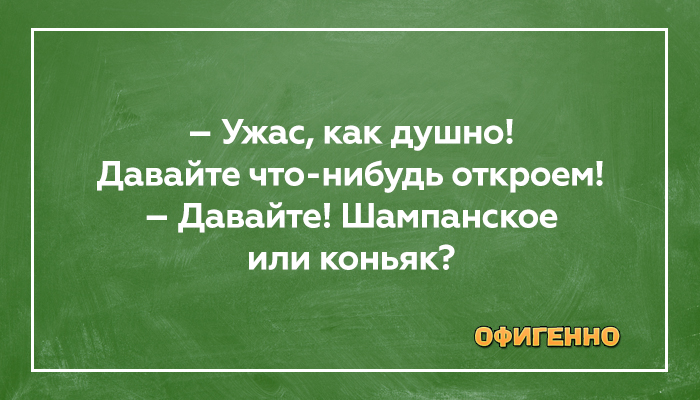 – Ужас, как душно! Давайте что-нибудь откроем!
– Давайте! Шампанское или коньяк?

ОФИГЕННО